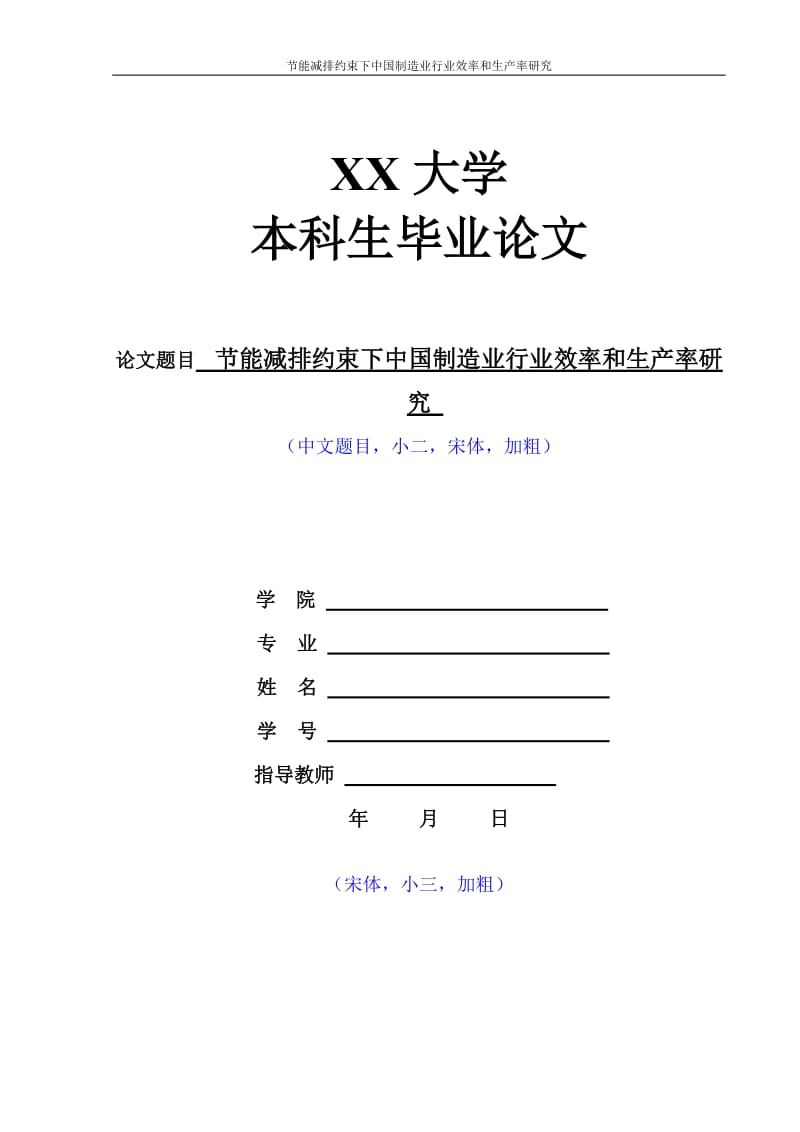 节能减排约束下中国制造业行业效率和生产率研究

XX 大学
本科生毕业论文

论文题目 节能减排约束下中国制造业行业效率和生产率研究

（中文题目，小二，宋体，加粗）

学 院

专 业

姓 名

学 号

指导教师

年 月 日

（宋体，小三，加粗）